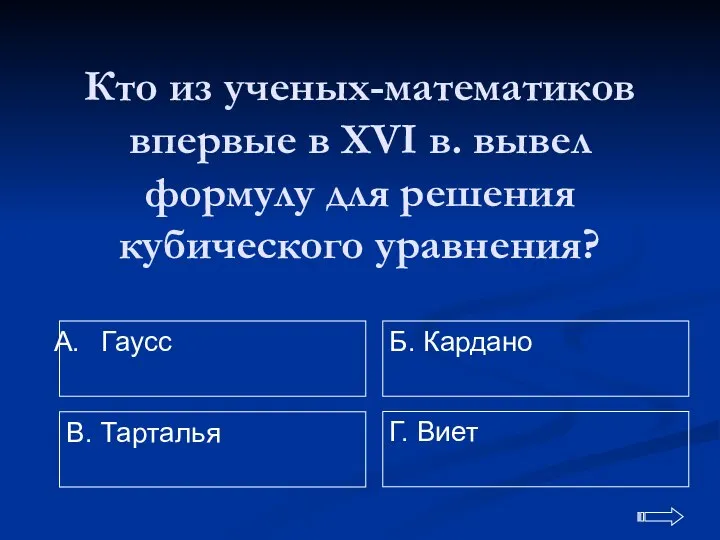 Кто из ученых-математиков впервые в XVI в. вывел формулу для решения кубического уравнения?

А. Гаусс

Б. Кардано

В. Тарталья

Г. Виет